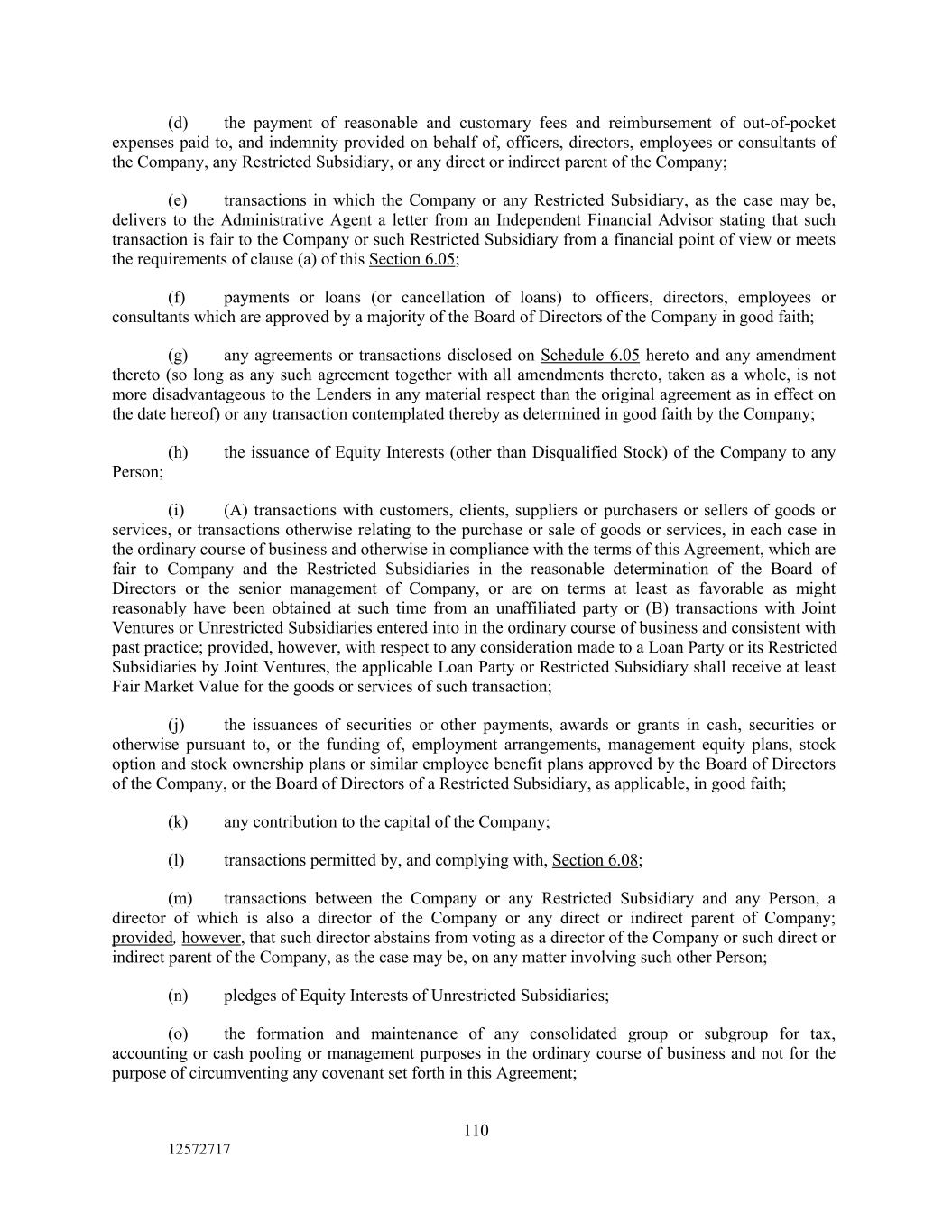 (d) the payment of reasonable and customary fees and reimbursement of out-of-pocket expenses paid to, and indemnity provided on behalf of, officers, directors, employees or consultants of the Company, any Restricted Subsidiary, or any direct or indirect parent of the Company;

(e) transactions in which the Company or any Restricted Subsidiary, as the case may be, delivers to the Administrative Agent a letter from an Independent Financial Advisor stating that such transaction is fair to the Company or such Restricted Subsidiary from a financial point of view or meets the requirements of clause (a) of this Section 6.05;

(f) payments or loans (or cancellation of loans) to officers, directors, employees or consultants which are approved by a majority of the Board of Directors of the Company in good faith;

(g) any agreements or transactions disclosed on Schedule 6.05 hereto and any amendment thereto (so long as any such agreement together with all amendments thereto, taken as a whole, is not more disadvantageous to the Lenders in any material respect than the original agreement as in effect on the date hereof) or any transaction contemplated thereby as determined in good faith by the Company;

(h) the issuance of Equity Interests (other than Disqualified Stock) of the Company to any Person;

(i) (A) transactions with customers, clients, suppliers or purchasers or sellers of goods or services, or transactions otherwise relating to the purchase or sale of goods or services, in each case in the ordinary course of business and otherwise in compliance with the terms of this Agreement, which are fair to Company and the Restricted Subsidiaries in the reasonable determination of the Board of Directors or the senior management of Company, or are on terms at least as favorable as might reasonably have been obtained at such time from an unaffiliated party or (B) transactions with Joint Ventures or Unrestricted Subsidiaries entered into in the ordinary course of business and consistent with past practice; provided, however, with respect to any consideration made to a Loan Party or its Restricted Subsidiaries by Joint Ventures, the applicable Loan Party or Restricted Subsidiary shall receive at least Fair Market Value for the goods or services of such transaction;

(j) the issuances of securities or other payments, awards or grants in cash, securities or otherwise pursuant to, or the funding of, employment arrangements, management equity plans, stock option and stock ownership plans or similar employee benefit plans approved by the Board of Directors of the Company, or the Board of Directors of a Restricted Subsidiary, as applicable, in good faith;

(k) any contribution to the capital of the Company;

(l) transactions permitted by, and complying with, Section 6.08;

(m) transactions between the Company or any Restricted Subsidiary and any Person, a director of which is also a director of the Company or any direct or indirect parent of Company; provided, however, that such director abstains from voting as a director of the Company or such direct or indirect parent of the Company, as the case may be, on any matter involving such other Person;

(n) pledges of Equity Interests of Unrestricted Subsidiaries;

(o) the formation and maintenance of any consolidated group or subgroup for tax, accounting or cash pooling or management purposes in the ordinary course of business and not for the purpose of circumventing any covenant set forth in this Agreement;

110

12572717